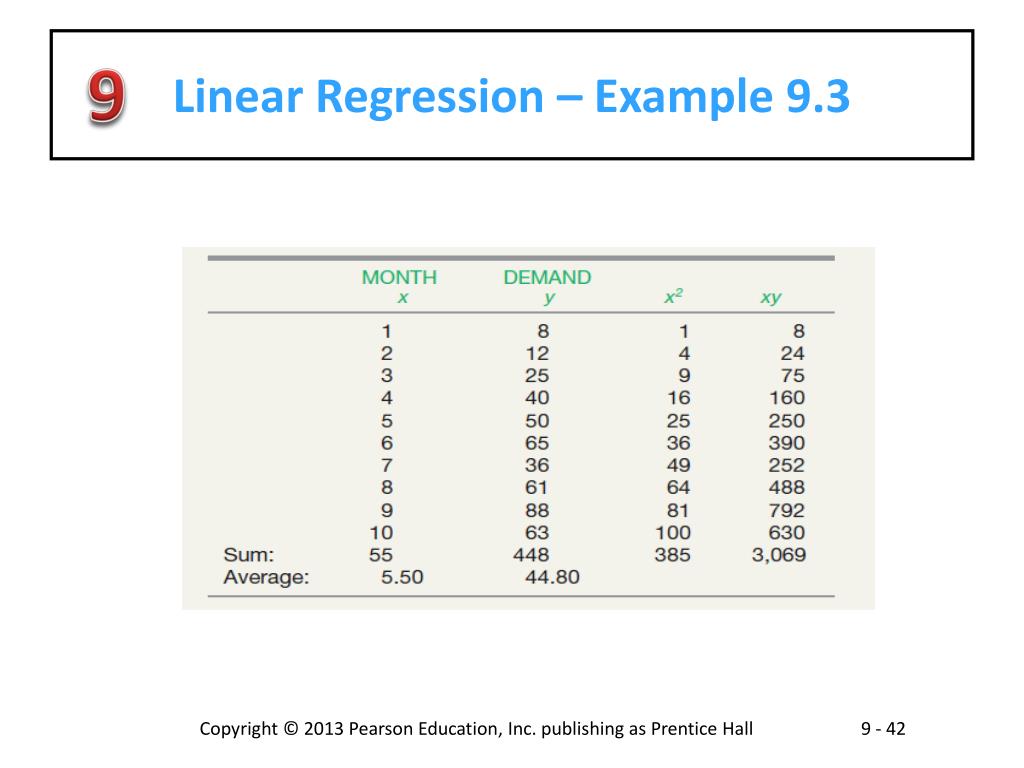 9 Linear Regression – Example 9.3

| | MONTH $x$ | DEMAND $y$ | $x^2$ | $xy$ |
|---|---|---|---|---|
| | 1 | 8 | 1 | 8 |
| | 2 | 12 | 4 | 24 |
| | 3 | 25 | 9 | 75 |
| | 4 | 40 | 16 | 160 |
| | 5 | 50 | 25 | 250 |
| | 6 | 65 | 36 | 390 |
| | 7 | 36 | 49 | 252 |
| | 8 | 61 | 64 | 488 |
| | 9 | 88 | 81 | 792 |
| | 10 | 63 | 100 | 630 |
| Sum: | 55 | 448 | 385 | 3,069 |
| Average: | 5.50 | 44.80 | | |

Copyright © 2013 Pearson Education, Inc. publishing as Prentice Hall

9 - 42